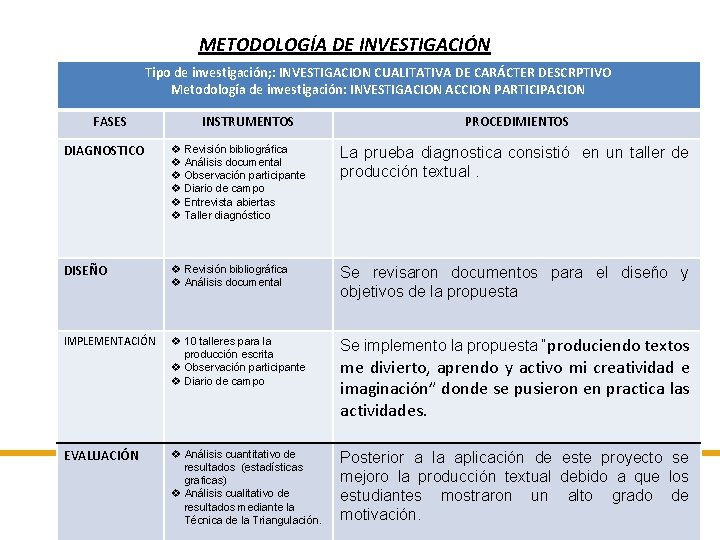 METODOLOGÍA DE INVESTIGACIÓN

Tipo de investigación;: INVESTIGACION CUALITATIVA DE CARÁCTER DESCRPTIVO
Metodología de investigación: INVESTIGACION ACCION PARTICIPACION

| FASES | INSTRUMENTOS | PROCEDIMIENTOS |
|---|---|---|
| DIAGNOSTICO | ❖ Revisión bibliográfica ❖ Análisis documental ❖ Observación participante ❖ Diario de campo ❖ Entrevista abiertas ❖ Taller diagnóstico | La prueba diagnostica consistió en un taller de producción textual . |
| DISEÑO | ❖ Revisión bibliográfica ❖ Análisis documental | Se revisaron documentos para el diseño y objetivos de la propuesta |
| IMPLEMENTACIÓN | ❖ 10 talleres para la producción escrita ❖ Observación participante ❖ Diario de campo | Se implemento la propuesta "produciendo textos me divierto, aprendo y activo mi creatividad e imaginación" donde se pusieron en practica las actividades. |
| EVALUACIÓN | ❖ Análisis cuantitativo de resultados (estadísticas graficas) ❖ Análisis cualitativo de resultados mediante la Técnica de la Triangulación. | Posterior a la aplicación de este proyecto se mejoro la producción textual debido a que los estudiantes mostraron un alto grado de motivación. |